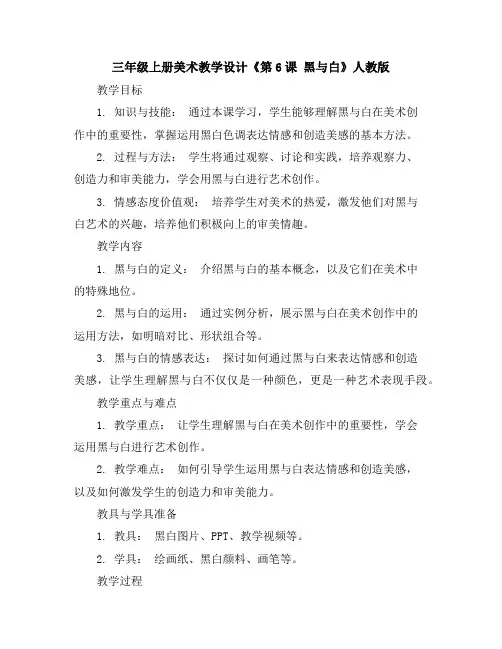 三年级上册美术教学设计《第 6 课 黑与白》人教版

教学目标

1. 知识与技能： 通过本课学习，学生能够理解黑与白在美术创作中的重要性，掌握运用黑白色调表达情感和创造美感的基本方法。

2. 过程与方法： 学生将通过观察、讨论和实践，培养观察力、创造力和审美能力，学会用黑与白进行艺术创作。

3. 情感态度价值观： 培养学生对美术的热爱，激发他们对黑与白艺术的兴趣，培养他们积极向上的审美情趣。

教学内容

1. 黑与白的定义： 介绍黑与白的基本概念，以及它们在美术中的特殊地位。

2. 黑与白的运用： 通过实例分析，展示黑与白在美术创作中的运用方法，如明暗对比、形状组合等。

3. 黑与白的情感表达： 探讨如何通过黑与白来表达情感和创造美感，让学生理解黑与白不仅仅是一种颜色，更是一种艺术表现手段。

教学重点与难点

1. 教学重点： 让学生理解黑与白在美术创作中的重要性，学会运用黑与白进行艺术创作。

2. 教学难点： 如何引导学生运用黑与白表达情感和创造美感，以及如何激发学生的创造力和审美能力。

教具与学具准备

1. 教具： 黑白图片、PPT、教学视频等。

2. 学具： 绘画纸、黑白颜料、画笔等。

教学过程